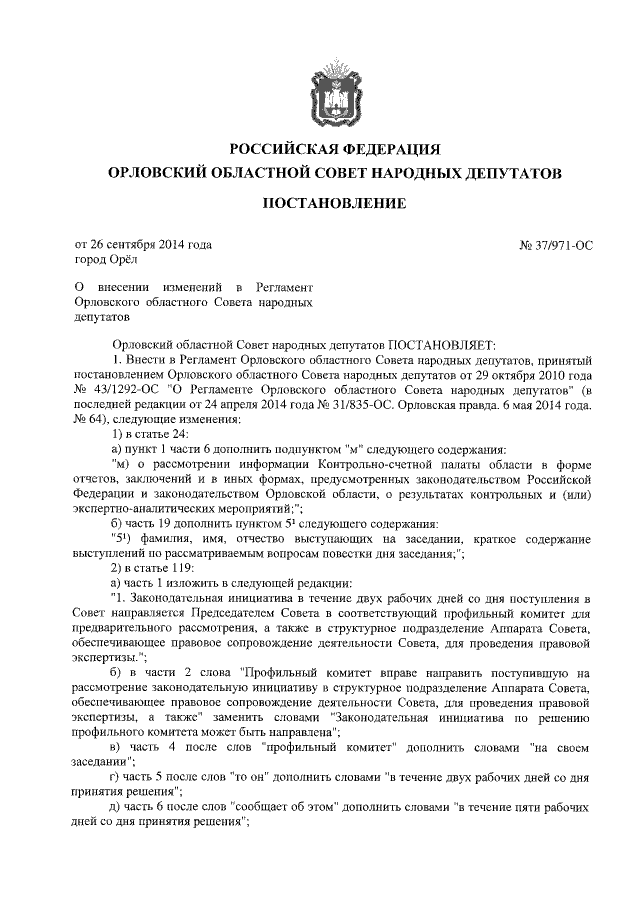 РОССИЙСКАЯ ФЕДЕРАЦИЯ
ОРЛОВСКИЙ ОБЛАСТНОЙ СОВЕТ НАРОДНЫХ ДЕПУТАТОВ

ПОСТАНОВЛЕНИЕ

от 26 сентября 2014 года
город Орёл

№ 37/971-ОС

О внесении изменений в Регламент Орловского областного Совета народных депутатов

Орловский областной Совет народных депутатов ПОСТАНОВЛЯЕТ:

1. Внести в Регламент Орловского областного Совета народных депутатов, принятый постановлением Орловского областного Совета народных депутатов от 29 октября 2010 года № 43/1292-ОС "О Регламенте Орловского областного Совета народных депутатов" (в последней редакции от 24 апреля 2014 года № 31/835-ОС. Орловская правда. 6 мая 2014 года. № 64), следующие изменения:

1) в статье 24:

а) пункт 1 части 6 дополнить подпунктом "м" следующего содержания:

"м) о рассмотрении информации Контрольно-счетной палаты области в форме отчетов, заключений и в иных формах, предусмотренных законодательством Российской Федерации и законодательством Орловской области, о результатах контрольных и (или) экспертно-аналитических мероприятий;";

б) часть 19 дополнить пунктом $5^1$ следующего содержания:

"$5^1$) фамилия, имя, отчество выступающих на заседании, краткое содержание выступлений по рассматриваемым вопросам повестки дня заседания;";

2) в статье 119:

а) часть 1 изложить в следующей редакции:

"1. Законодательная инициатива в течение двух рабочих дней со дня поступления в Совет направляется Председателем Совета в соответствующий профильный комитет для предварительного рассмотрения, а также в структурное подразделение Аппарата Совета, обеспечивающее правовое сопровождение деятельности Совета, для проведения правовой экспертизы.";

б) в части 2 слова "Профильный комитет вправе направить поступившую на рассмотрение законодательную инициативу в структурное подразделение Аппарата Совета, обеспечивающее правовое сопровождение деятельности Совета, для проведения правовой экспертизы, а также" заменить словами "Законодательная инициатива по решению профильного комитета может быть направлена";

в) часть 4 после слов "профильный комитет" дополнить словами "на своем заседании";

г) часть 5 после слов "то он" дополнить словами "в течение двух рабочих дней со дня принятия решения";

д) часть 6 после слов "сообщает об этом" дополнить словами "в течение пяти рабочих дней со дня принятия решения";